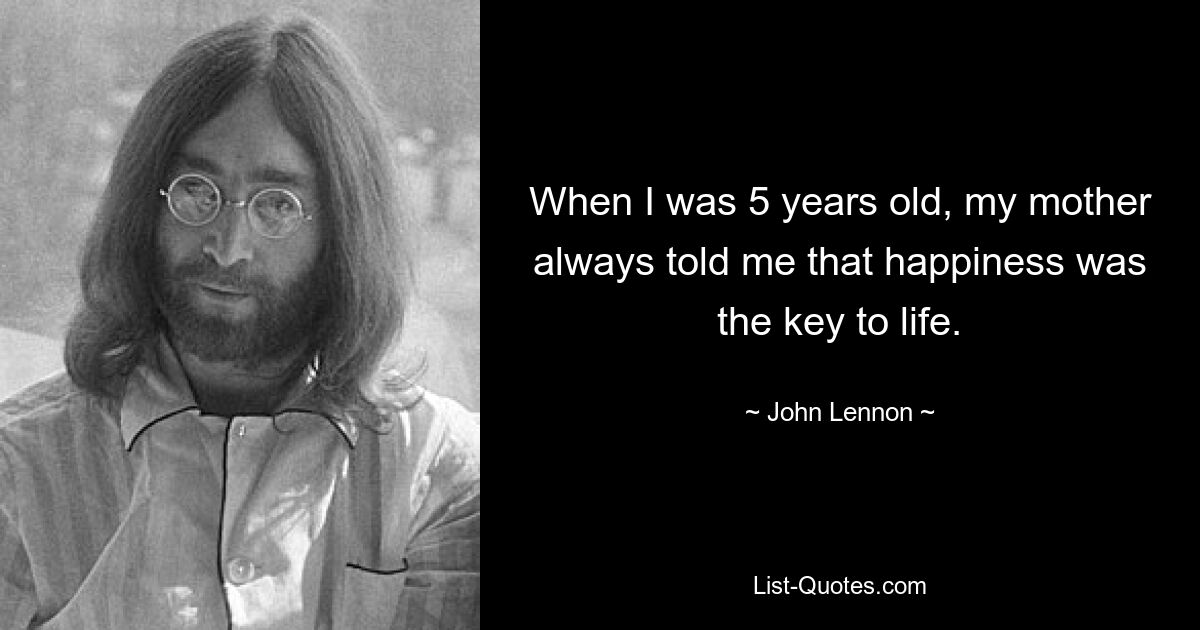 When I was 5 years old, my mother always told me that happiness was the key to life.

~ John Lennon ~

List-Quotes.com